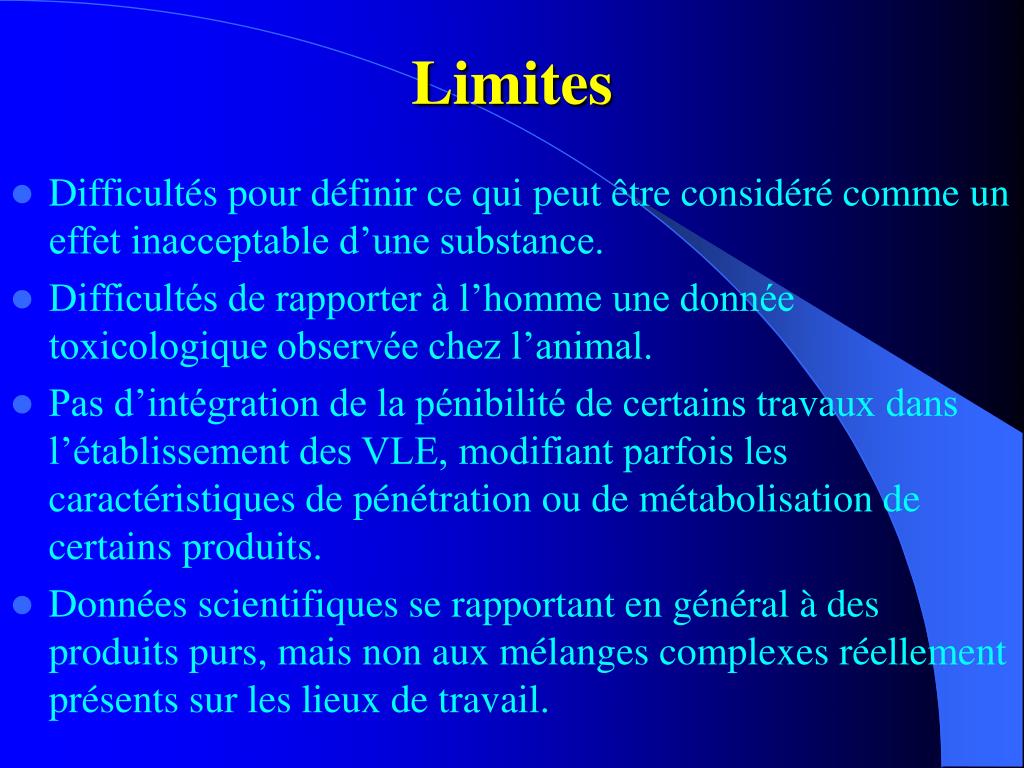 Limites

- Difficultés pour définir ce qui peut être considéré comme un effet inacceptable d’une substance.
- Difficultés de rapporter à l’homme une donnée toxicologique observée chez l’animal.
- Pas d’intégration de la pénibilité de certains travaux dans l’établissement des VLE, modifiant parfois les caractéristiques de pénétration ou de métabolisation de certains produits.
- Données scientifiques se rapportant en général à des produits purs, mais non aux mélanges complexes réellement présents sur les lieux de travail.